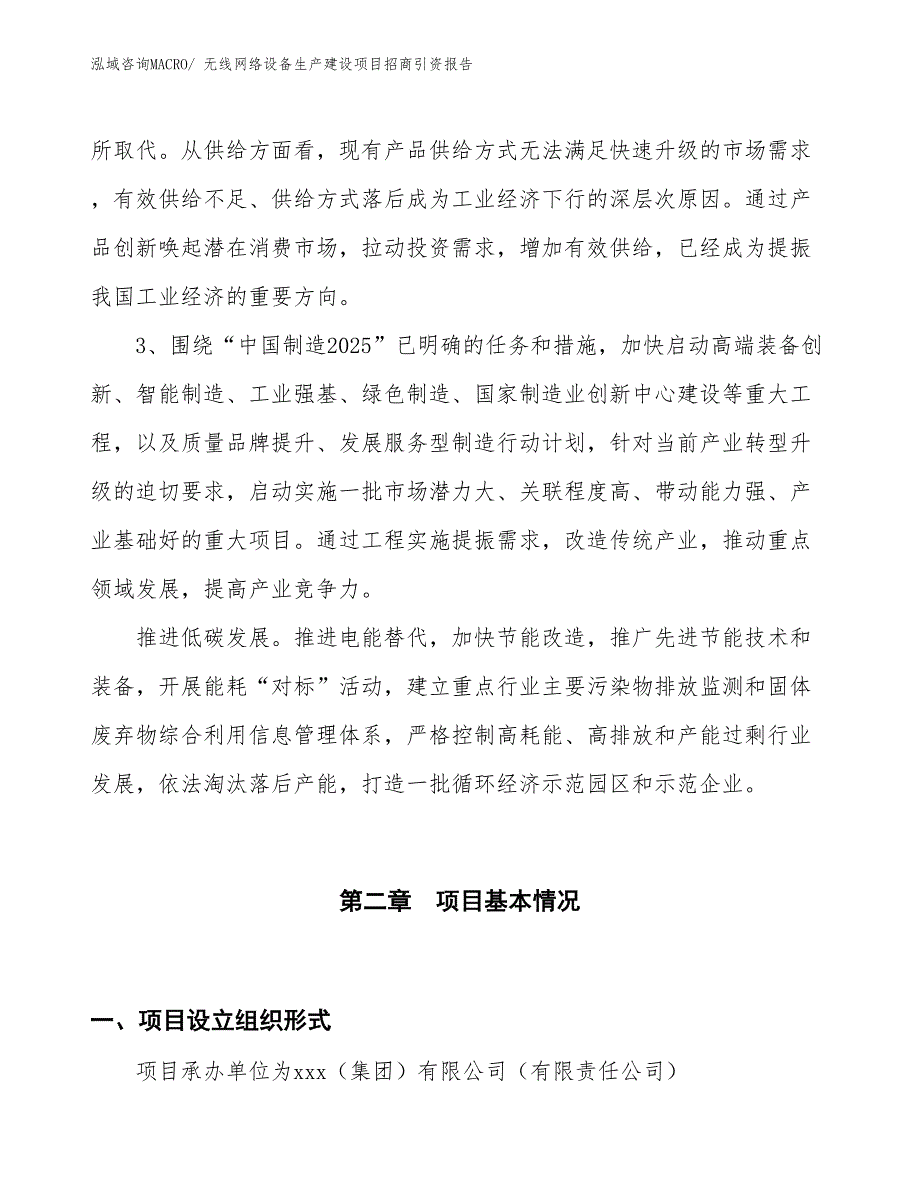 泓域咨询MACRO/ 无线网络设备生产建设项目招商引资报告

所取代。从供给方面看，现有产品供给方式无法满足快速升级的市场需求，有效供给不足、供给方式落后成为工业经济下行的深层次原因。通过产品创新唤起潜在消费市场，拉动投资需求，增加有效供给，已经成为提振我国工业经济的重要方向。

3、围绕“中国制造2025”已明确的任务和措施，加快启动高端装备创新、智能制造、工业强基、绿色制造、国家制造业创新中心建设等重大工程，以及质量品牌提升、发展服务型制造行动计划，针对当前产业转型升级的迫切要求，启动实施一批市场潜力大、关联程度高、带动能力强、产业基础好的重大项目。通过工程实施提振需求，改造传统产业，推动重点领域发展，提高产业竞争力。

推进低碳发展。推进电能替代，加快节能改造，推广先进节能技术和装备，开展能耗“对标”活动，建立重点行业主要污染物排放监测和固体废弃物综合利用信息管理体系，严格控制高耗能、高排放和产能过剩行业发展，依法淘汰落后产能，打造一批循环经济示范园区和示范企业。

第二章 项目基本情况

一、项目设立组织形式

项目承办单位为xxx（集团）有限公司（有限责任公司）